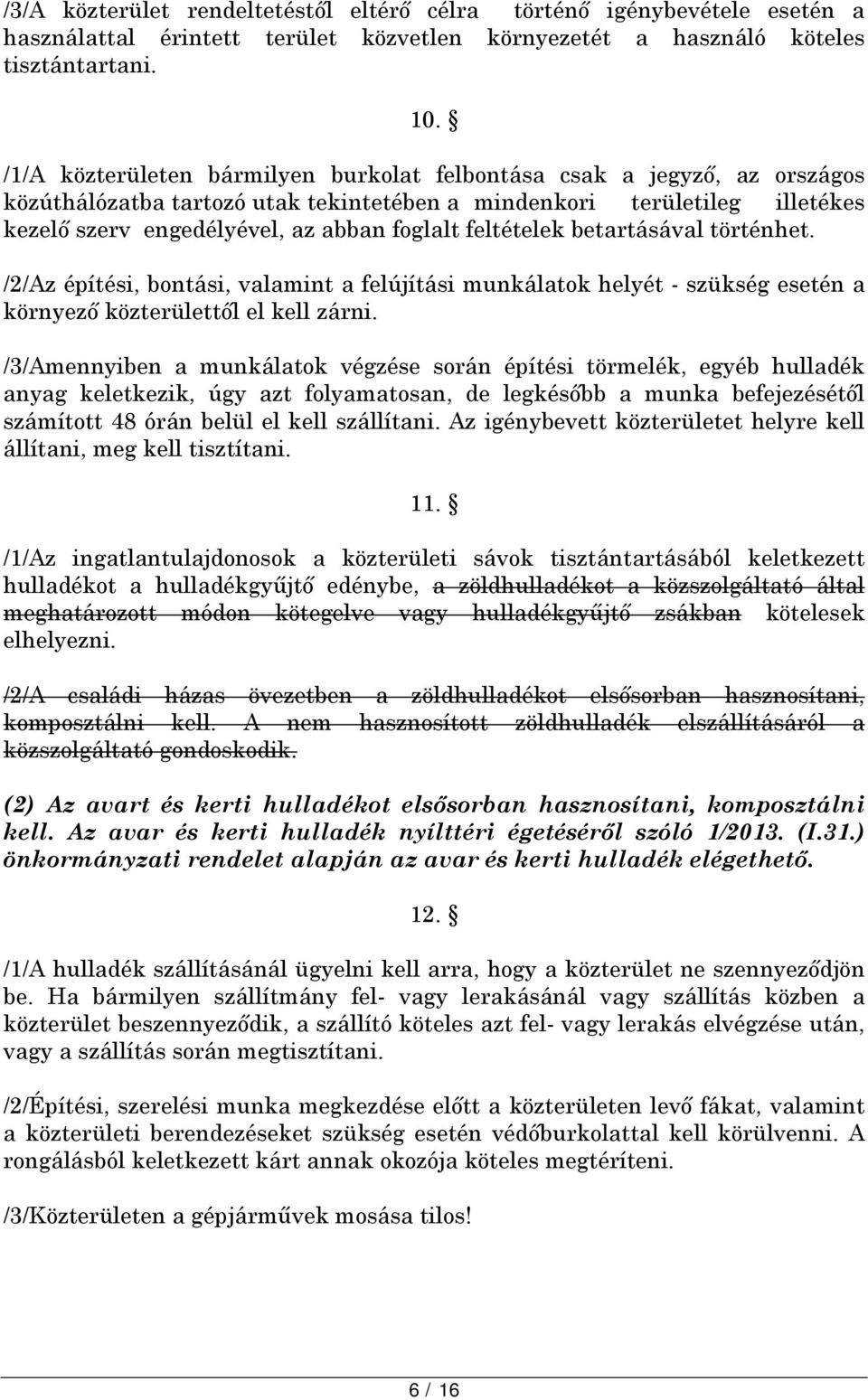 /3/A közterület rendeltetéstől eltérő célra történő igénybevétele esetén a használattal érintett terület közvetlen környezetét a használó köteles tisztántartani.

10. §

/1/A közterületen bármilyen burkolat felbontása csak a jegyző, az országos közúthálózatba tartozó utak tekintetében a mindenkori területileg illetékes kezelő szerv engedélyével, az abban foglalt feltételek betartásával történhet.

/2/Az építési, bontási, valamint a felújítási munkálatok helyét - szükség esetén a környező közterülettől el kell zárni.

/3/Amennyiben a munkálatok végzése során építési törmelék, egyéb hulladék anyag keletkezik, úgy azt folyamatosan, de legkésőbb a munka befejezésétől számított 48 órán belül el kell szállítani. Az igénybevett közterületet helyre kell állítani, meg kell tisztítani.

11. §

/1/Az ingatlantulajdonosok a közterületi sávok tisztántartásából keletkezett hulladékot a hulladékgyűjtő edénybe, a zöldhulladékot a közszolgáltató által meghatározott módon kötegelve vagy hulladékgyűjtő zsákban kötelesek elhelyezni.

/2/A családi házas övezetben a zöldhulladékot elsősorban hasznosítani, komposztálni kell. A nem hasznosított zöldhulladék elszállításáról a közszolgáltató gondoskodik.

(2) Az avart és kerti hulladékot elsősorban hasznosítani, komposztálni kell. Az avar és kerti hulladék nyílttéri égetéséről szóló 1/2013. (I.31.) önkormányzati rendelet alapján az avar és kerti hulladék elégethető.

12. §

/1/A hulladék szállításánál ügyelni kell arra, hogy a közterület ne szennyeződjön be. Ha bármilyen szállítmány fel- vagy lerakásánál vagy szállítás közben a közterület beszennyeződik, a szállító köteles azt fel- vagy lerakás elvégzése után, vagy a szállítás során megtisztítani.

/2/Építési, szerelési munka megkezdése előtt a közterületen levő fákat, valamint a közterületi berendezéseket szükség esetén védőburkolattal kell körülvenni. A rongálásból keletkezett kárt annak okozója köteles megtéríteni.

/3/Közterületen a gépjárművek mosása tilos!

6 / 16